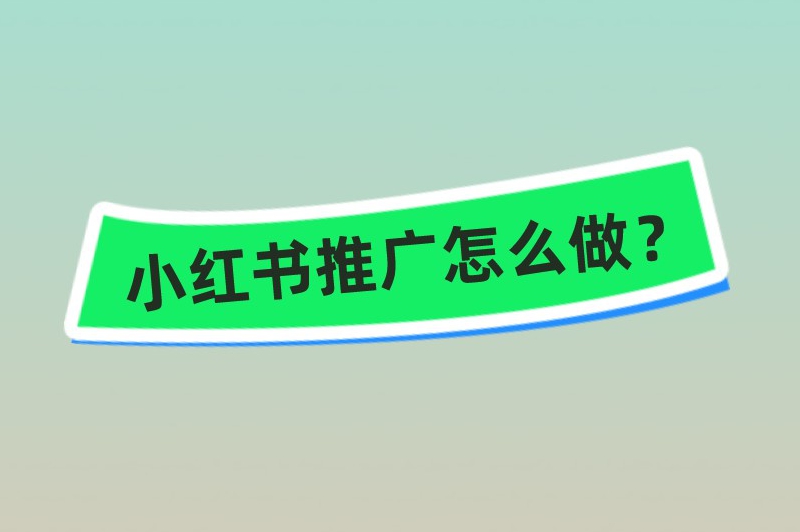 小红书推广怎么做？